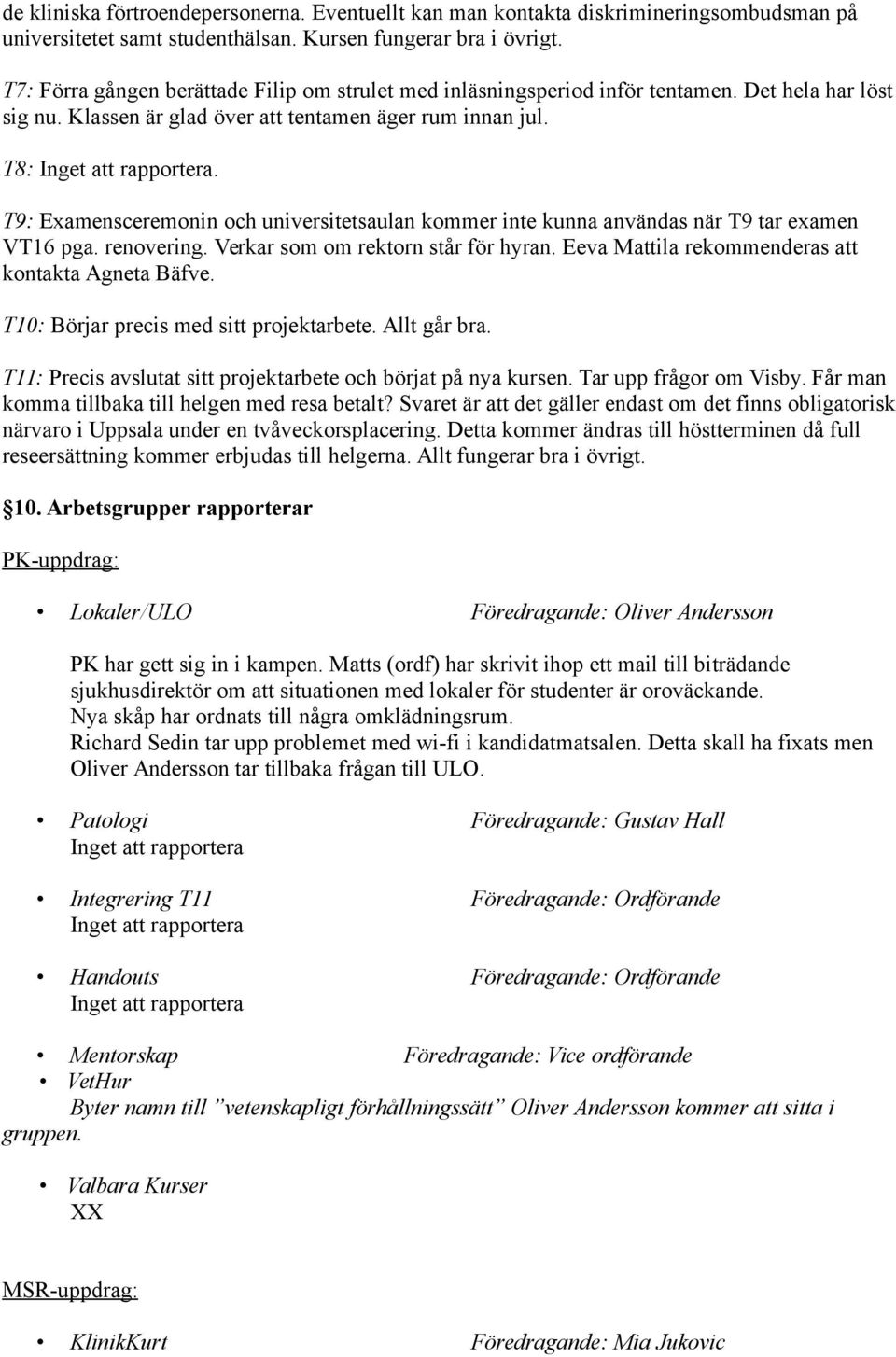 de kliniska förtroendepersonerna. Eventuellt kan man kontakta diskrimineringsombudsman på universitetet samt studenthälsan. Kursen fungerar bra i övrigt.

T7: Förra gången berättade Filip om strulet med inläsningsperiod inför tentamen. Det hela har löst sig nu. Klassen är glad över att tentamen äger rum innan jul.

T8: Inget att rapportera.

T9: Examensceremonin och universitetsaulan kommer inte kunna användas när T9 tar examen VT16 pga. renovering. Verkar som om rektorn står för hyran. Eeva Mattila rekommenderas att kontakta Agneta Bäfve.

T10: Börjar precis med sitt projektarbete. Allt går bra.

T11: Precis avslutat sitt projektarbete och börjat på nya kursen. Tar upp frågor om Visby. Får man komma tillbaka till helgen med resa betalt? Svaret är att det gäller endast om det finns obligatorisk närvaro i Uppsala under en tvåveckorsplacering. Detta kommer ändras till höstterminen då full reseersättning kommer erbjudas till helgerna. Allt fungerar bra i övrigt.

§10. Arbetsgrupper rapporterar

PK-uppdrag:

• Lokaler/ULO Föredragande: Oliver Andersson

PK har gett sig in i kampen. Matts (ordf) har skrivit ihop ett mail till biträdande sjukhusdirektör om att situationen med lokaler för studenter är oroväckande.
Nya skåp har ordnats till några omklädningsrum.
Richard Sedin tar upp problemet med wi-fi i kandidatmatsalen. Detta skall ha fixats men Oliver Andersson tar tillbaka frågan till ULO.

• Patologi Föredragande: Gustav Hall
Inget att rapportera

• Integrering T11 Föredragande: Ordförande
Inget att rapportera

• Handouts Föredragande: Ordförande
Inget att rapportera

• Mentorskap Föredragande: Vice ordförande
• VetHur
Byter namn till ”vetenskapligt förhållningssätt” Oliver Andersson kommer att sitta i gruppen.

• Valbara Kurser
XX

MSR-uppdrag:

• KlinikKurt Föredragande: Mia Jukovic